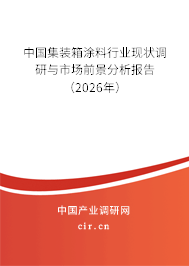 中国集装箱涂料行业现状调研与市场前景分析报告（2026年）

中国产业调研网
cir.cn